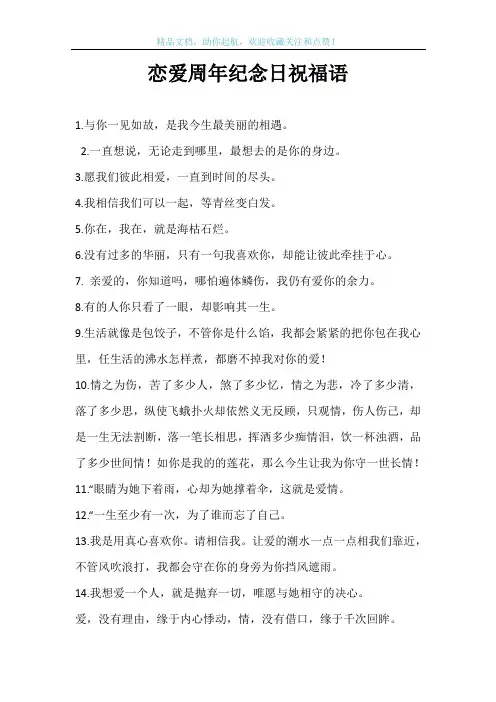 精品文档，助你起航，欢迎收藏关注和点赞！

恋爱周年纪念日祝福语

1.与你一见如故，是我今生最美丽的相遇。

2.一直想说，无论走到哪里，最想去的是你的身边。

3.愿我们彼此相爱，一直到时间的尽头。

4.我相信我们可以一起，等青丝变白发。

5.你在，我在，就是海枯石烂。

6.没有过多的华丽，只有一句我喜欢你，却能让彼此牵挂于心。

7. 亲爱的，你知道吗，哪怕遍体鳞伤，我仍有爱你的余力。

8.有的人你只看了一眼，却影响其一生。

9.生活就像是包饺子，不管你是什么馅，我都会紧紧的把你包在我心里，任生活的沸水怎样煮，都磨不掉我对你的爱！

10.情之为伤，苦了多少人，煞了多少忆，情之为悲，冷了多少清，落了多少思，纵使飞蛾扑火却依然义无反顾，只观情，伤人伤己，却是一生无法割断，落一笔长相思，挥洒多少痴情泪，饮一杯浊酒，品了多少世间情！如你是我的的莲花，那么今生让我为你守一世长情！

11.“眼睛为她下着雨，心却为她撑着伞，这就是爱情。

12.“一生至少有一次，为了谁而忘了自己。

13.我是用真心喜欢你。请相信我。让爱的潮水一点一点相我们靠近，不管风吹浪打，我都会守在你的身旁为你挡风遮雨。

14.我想爱一个人，就是抛弃一切，唯愿与她相守的决心。

爱，没有理由，缘于内心悸动，情，没有借口，缘于千次回眸。